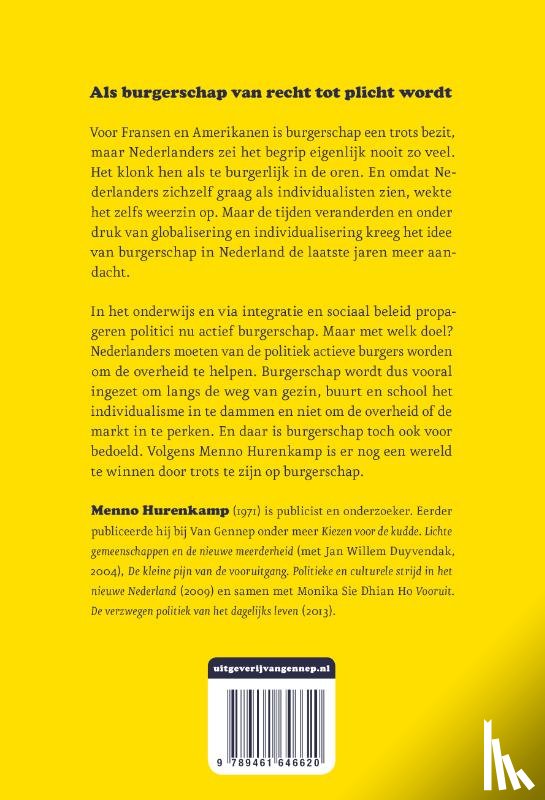 Als burgerschap van recht tot plicht wordt

Voor Fransen en Amerikanen is burgerschap een trots bezit, maar Nederlanders zei het begrip eigenlijk nooit zo veel. Het klonk hen als te burgerlijk in de oren. En omdat Nederlanders zichzelf graag als individualisten zien, wekte het zelfs weerzin op. Maar de tijden veranderden en onder druk van globalisering en individualisering kreeg het idee van burgerschap in Nederland de laatste jaren meer aandacht.

In het onderwijs en via integratie en sociaal beleid propageren politici nu actief burgerschap. Maar met welk doel? Nederlanders moeten van de politiek actieve burgers worden om de overheid te helpen. Burgerschap wordt dus vooral ingezet om langs de weg van gezin, buurt en school het individualisme in te dammen en niet om de overheid of de markt in te perken. En daar is burgerschap toch ook voor bedoeld. Volgens Menno Hurenkamp is er nog een wereld te winnen door trots te zijn op burgerschap.

Menno Hurenkamp (1971) is publicist en onderzoeker. Eerder publiceerde hij bij Van Gennep onder meer Kiezen voor de kudde. Lichte gemeenschappen en de nieuwe meerderheid (met Jan Willem Duyvendak, 2004), De kleine pijn van de vooruitgang. Politieke en culturele strijd in het nieuwe Nederland (2009) en samen met Monika Sie Dhian Ho Vooruit. De verzwegen politiek van het dagelijks leven (2013).

uitgeverijvangennep.nl

9 789461 646620